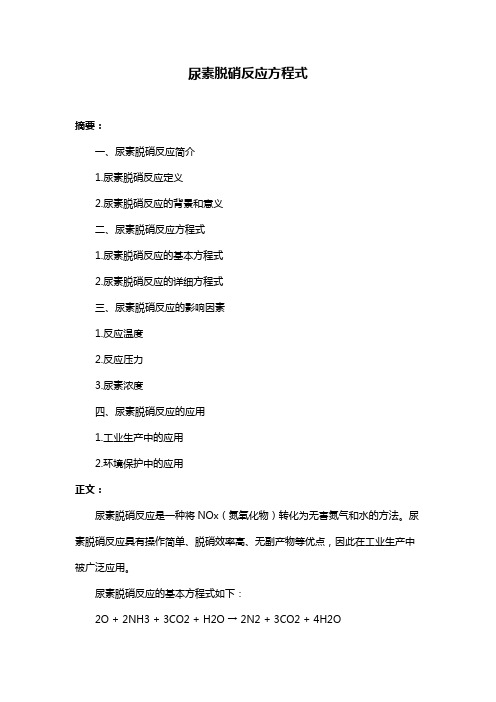 尿素脱硝反应方程式

摘要：

一、尿素脱硝反应简介

1.尿素脱硝反应定义

2.尿素脱硝反应的背景和意义

二、尿素脱硝反应方程式

1.尿素脱硝反应的基本方程式

2.尿素脱硝反应的详细方程式

三、尿素脱硝反应的影响因素

1.反应温度

2.反应压力

3.尿素浓度

四、尿素脱硝反应的应用

1.工业生产中的应用

2.环境保护中的应用

正文：

尿素脱硝反应是一种将 NOx（氮氧化物）转化为无害氮气和水的方法。尿素脱硝反应具有操作简单、脱硝效率高、无副产物等优点，因此在工业生产中被广泛应用。

尿素脱硝反应的基本方程式如下：

2O + 2NH3 + 3CO2 + H2O → 2N2 + 3CO2 + 4H2O